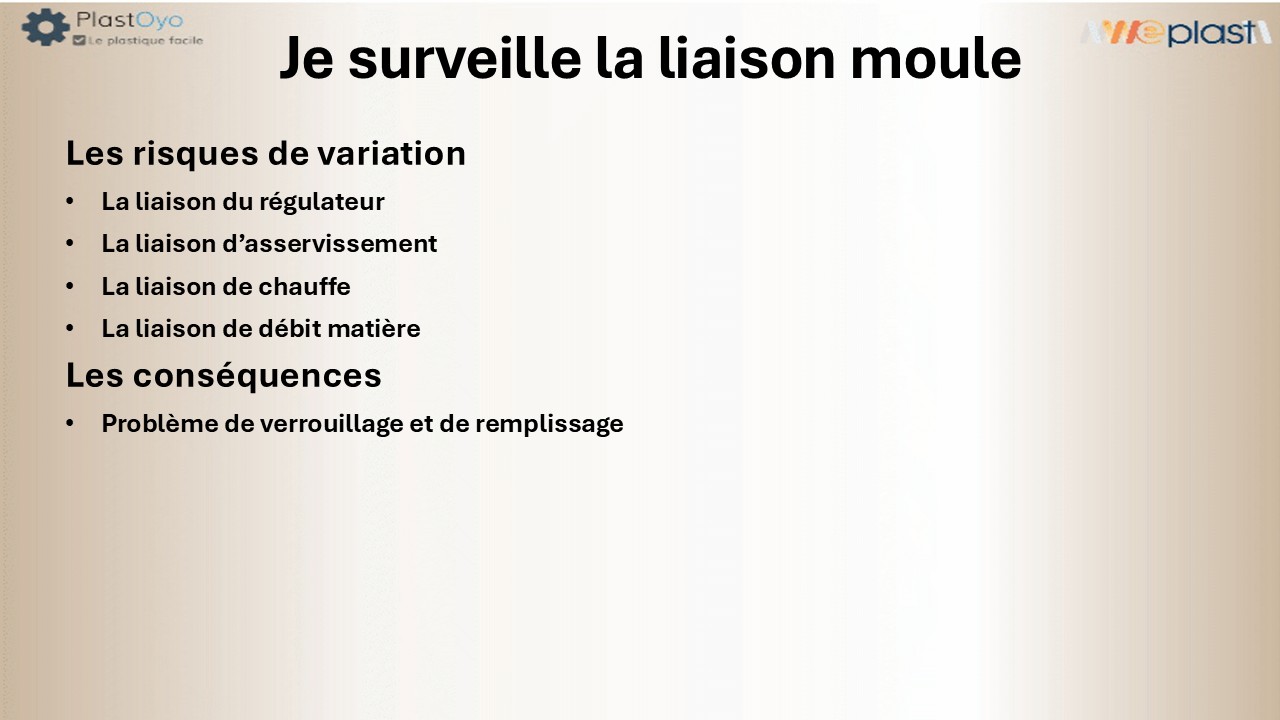 PlastOyo
Le plastique facile

Weplast

Je surveille la liaison moule

Les risques de variation

• La liaison du régulateur
• La liaison d'asservissement
• La liaison de chauffe
• La liaison de débit matière

Les conséquences

• Problème de verrouillage et de remplissage